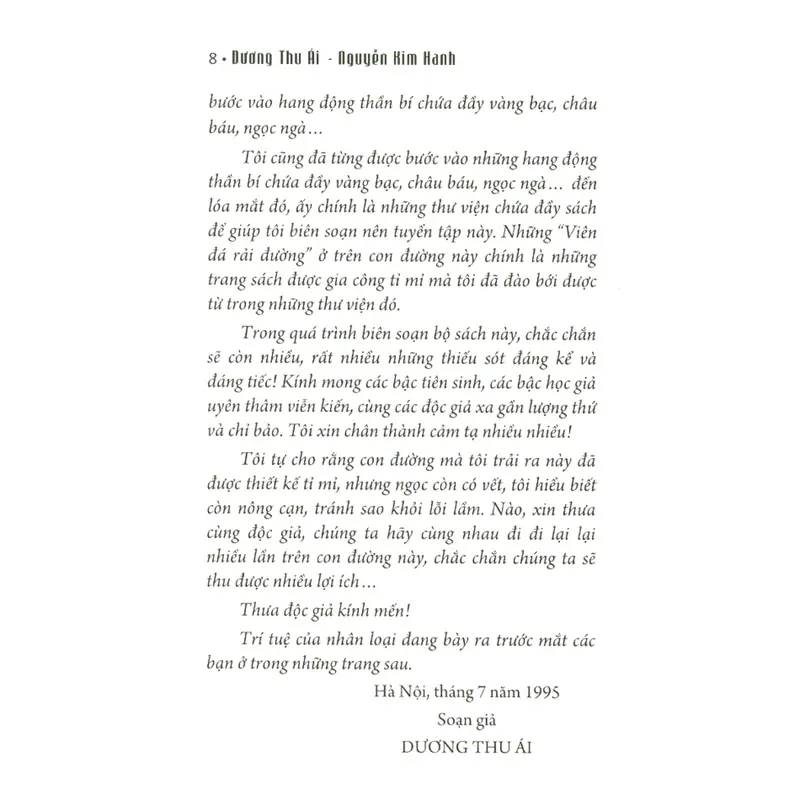 8 • Dương Thu Ái - Nguyễn Kim Hanh

bước vào hang động thần bí chứa đầy vàng bạc, châu báu, ngọc ngà...

Tôi cũng đã từng được bước vào những hang động thần bí chứa đầy vàng bạc, châu báu, ngọc ngà... đến lóa mắt đó, ấy chính là những thư viện chứa đầy sách để giúp tôi biên soạn nên tuyển tập này. Những "Viên đá rải đường" ở trên con đường này chính là những trang sách được gia công tỉ mỉ mà tôi đã đào bới được từ trong những thư viện đó.

Trong quá trình biên soạn bộ sách này, chắc chắn sẽ còn nhiều, rất nhiều những thiếu sót đáng kể và đáng tiếc! Kính mong các bậc tiên sinh, các bậc học giả uyên thâm viễn kiến, cùng các độc giả xa gần lượng thứ và chỉ bảo. Tôi xin chân thành cảm tạ nhiều nhiều!

Tôi tự cho rằng con đường mà tôi trải ra này đã được thiết kế tỉ mỉ, nhưng ngọc còn có vết, tôi hiểu biết còn nông cạn, tránh sao khỏi lỗi lầm. Nào, xin thưa cùng độc giả, chúng ta hãy cùng nhau đi đi lại lại nhiều lần trên con đường này, chắc chắn chúng ta sẽ thu được nhiều lợi ích...

Thưa độc giả kính mến!

Trí tuệ của nhân loại đang bày ra trước mắt các bạn ở trong những trang sau.

Hà Nội, tháng 7 năm 1995

Soạn giả

DƯƠNG THU ÁI